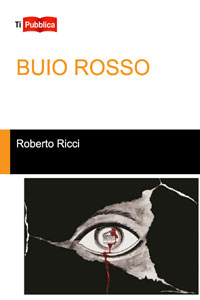 Ti Pubblica

BUIO ROSSO

Roberto Ricci